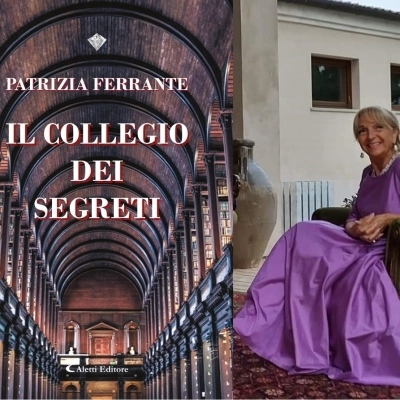 PATRIZIA FERRANTE

IL COLLEGIO DEI SEGRETI

Aletti Editore